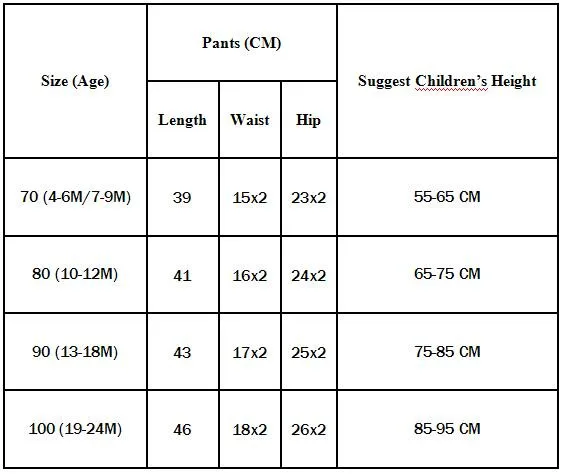 | Size (Age) | Pants (CM) | | | Suggest Children's Height |
|---|---|---|---|---|
| | Length | Waist | Hip | |
| 70 (4-6M/7-9M) | 39 | 15x2 | 23x2 | 55-65 CM |
| 80 (10-12M) | 41 | 16x2 | 24x2 | 65-75 CM |
| 90 (13-18M) | 43 | 17x2 | 25x2 | 75-85 CM |
| 100 (19-24M) | 46 | 18x2 | 26x2 | 85-95 CM |